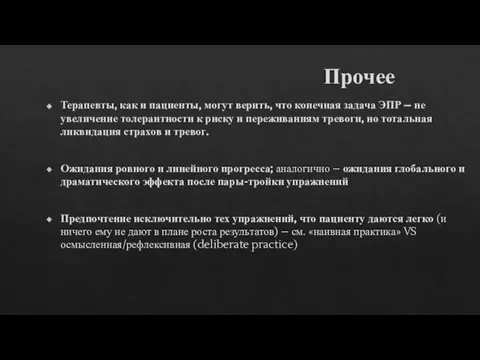 Прочее

Терапевты, как и пациенты, могут верить, что конечная задача ЭПР – не увеличение толерантности к риску и переживаниям тревоги, но тотальная ликвидация страхов и тревог.

Ожидания ровного и линейного прогресса; аналогично – ожидания глобального и драматического эффекта после пары-тройки упражнений

Предпочтение исключительно тех упражнений, что пациенту даются легко (и ничего ему не дают в плане роста результатов) – см. «наивная практика» VS осмысленная/рефлексивная (deliberate practice)